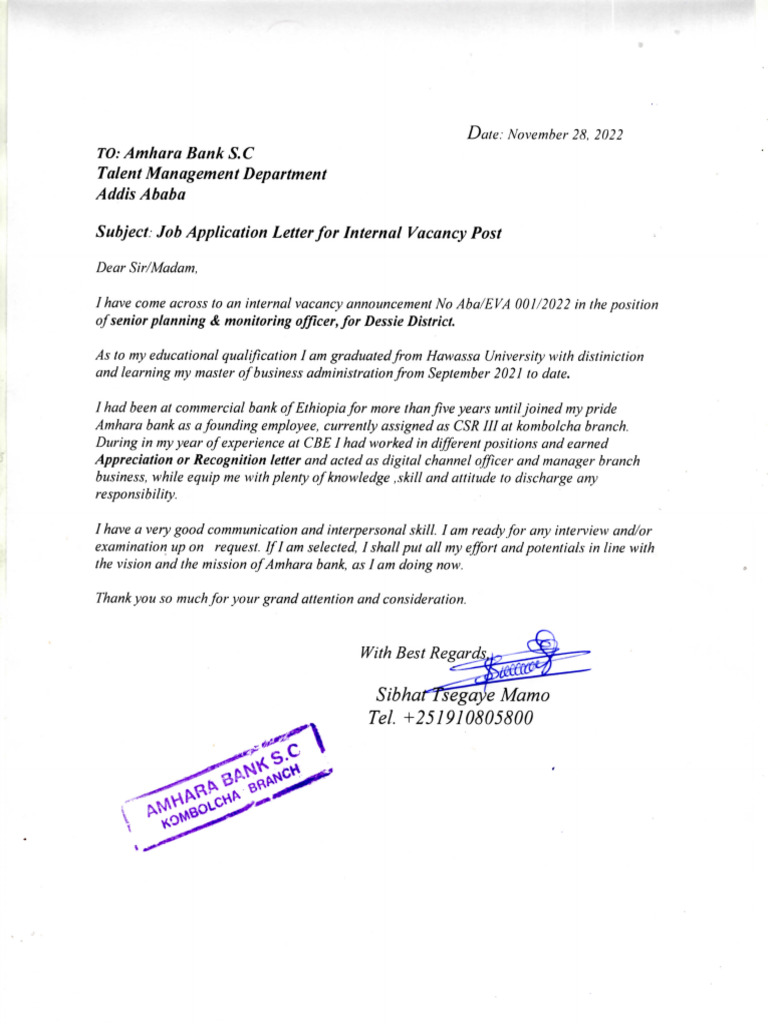 Date: November 28, 2022

TO: Amhara Bank S.C
Talent Management Department
Addis Ababa

Subject: Job Application Letter for Internal Vacancy Post

Dear Sir/Madam,

I have come across to an internal vacancy announcement No Aba/EVA 001/2022 in the position of senior planning & monitoring officer, for Dessie District.

As to my educational qualification I am graduated from Hawassa University with distiniction and learning my master of business administration from September 2021 to date.

I had been at commercial bank of Ethiopia for more than five years until joined my pride Amhara bank as a founding employee, currently assigned as CSR III at kombolcha branch. During in my year of experience at CBE I had worked in different positions and earned Appreciation or Recognition letter and acted as digital channel officer and manager branch business, while equip me with plenty of knowledge ,skill and attitude to discharge any responsibility.

I have a very good communication and interpersonal skill. I am ready for any interview and/or examination up on request. If I am selected, I shall put all my effort and potentials in line with the vision and the mission of Amhara bank, as I am doing now.

Thank you so much for your grand attention and consideration.

With Best Regards,

Sibhat Tsegaye Mamo
Tel. +251910805800

AMHARA BANK S.C
KOMBOLCHA BRANCH